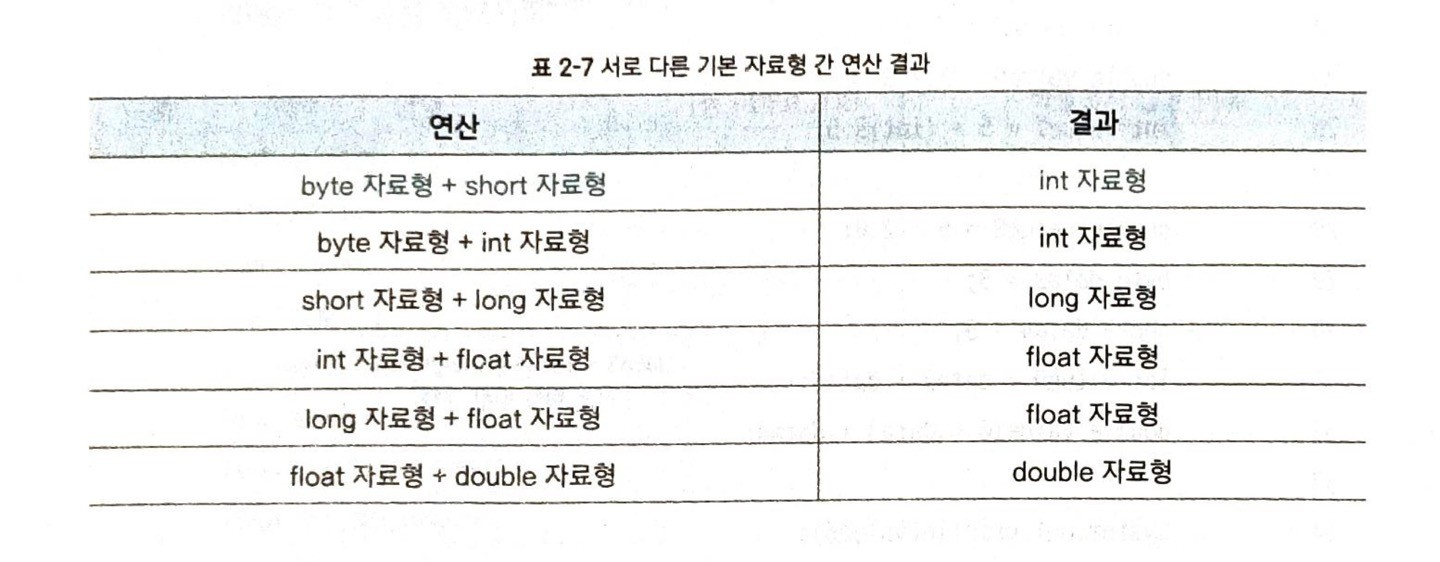 표 2-7 서로 다른 기본 자료형 간 연산 결과

| 연산 | 결과 |
|---|---|
| byte 자료형 + short 자료형 | int 자료형 |
| byte 자료형 + int 자료형 | int 자료형 |
| short 자료형 + long 자료형 | long 자료형 |
| int 자료형 + float 자료형 | float 자료형 |
| long 자료형 + float 자료형 | float 자료형 |
| float 자료형 + double 자료형 | double 자료형 |